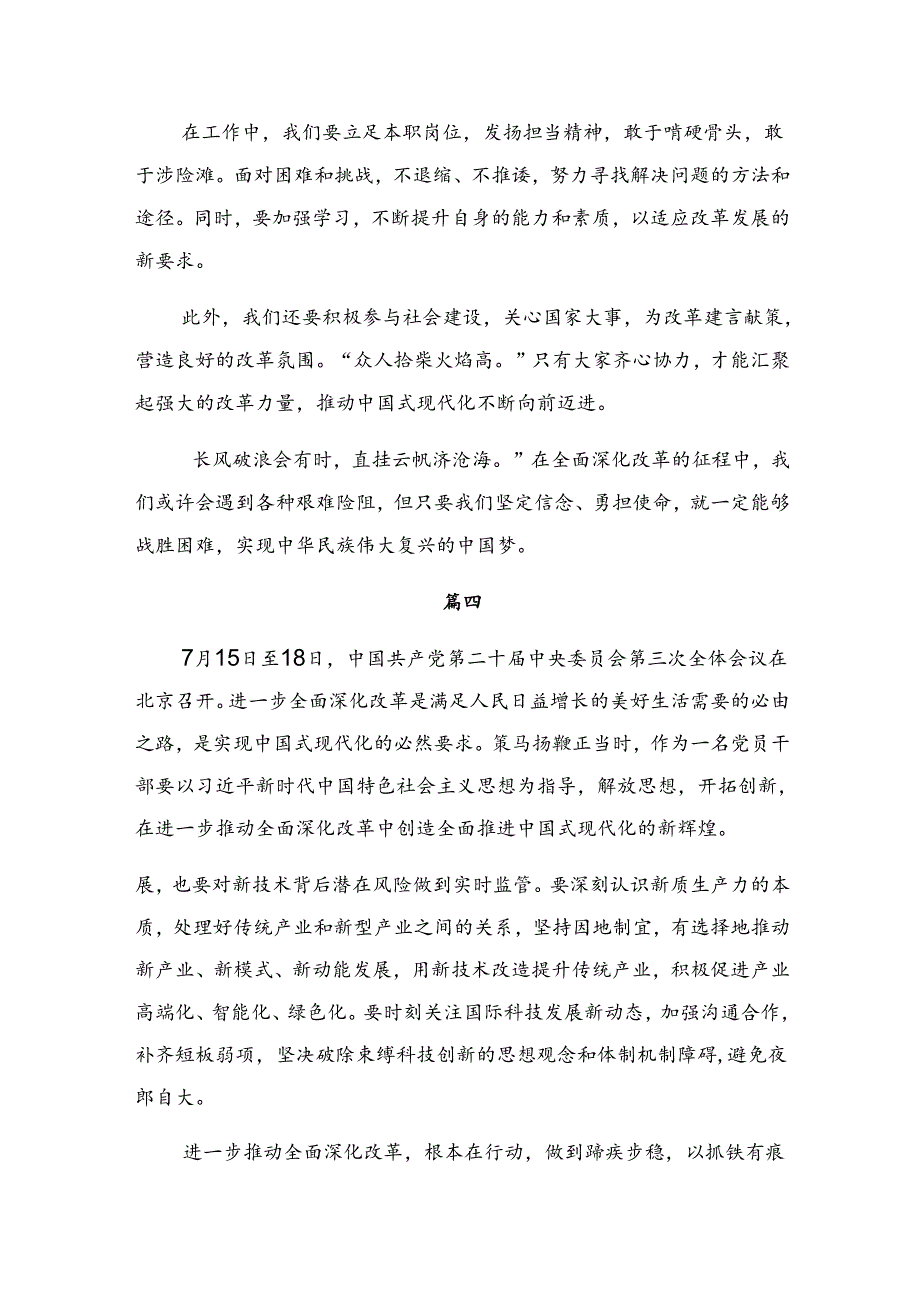 在工作中，我们要立足本职岗位，发扬担当精神，敢于啃硬骨头，敢于涉险滩。面对困难和挑战，不退缩、不推诿，努力寻找解决问题的方法和途径。同时，要加强学习，不断提升自身的能力和素质，以适应改革发展的新要求。

此外，我们还要积极参与社会建设，关心国家大事，为改革建言献策，营造良好的改革氛围。“众人拾柴火焰高。”只有大家齐心协力，才能汇聚起强大的改革力量，推动中国式现代化不断向前迈进。

长风破浪会有时，直挂云帆济沧海。”在全面深化改革的征程中，我们或许会遇到各种艰难险阻，但只要我们坚定信念、勇担使命，就一定能够战胜困难，实现中华民族伟大复兴的中国梦。

篇四

7月15日至18日，中国共产党第二十届中央委员会第三次全体会议在北京召开。进一步全面深化改革是满足人民日益增长的美好生活需要的必由之路，是实现中国式现代化的必然要求。策马扬鞭正当时，作为一名党员干部要以习近平新时代中国特色社会主义思想为指导，解放思想，开拓创新，在进一步推动全面深化改革中创造全面推进中国式现代化的新辉煌。

展，也要对新技术背后潜在风险做到实时监管。要深刻认识新质生产力的本质，处理好传统产业和新型产业之间的关系，坚持因地制宜，有选择地推动新产业、新模式、新动能发展，用新技术改造提升传统产业，积极促进产业高端化、智能化、绿色化。要时刻关注国际科技发展新动态，加强沟通合作，补齐短板弱项，坚决破除束缚科技创新的思想观念和体制机制障碍，避免夜郎自大。

进一步推动全面深化改革，根本在行动，做到蹄疾步稳，以抓铁有痕